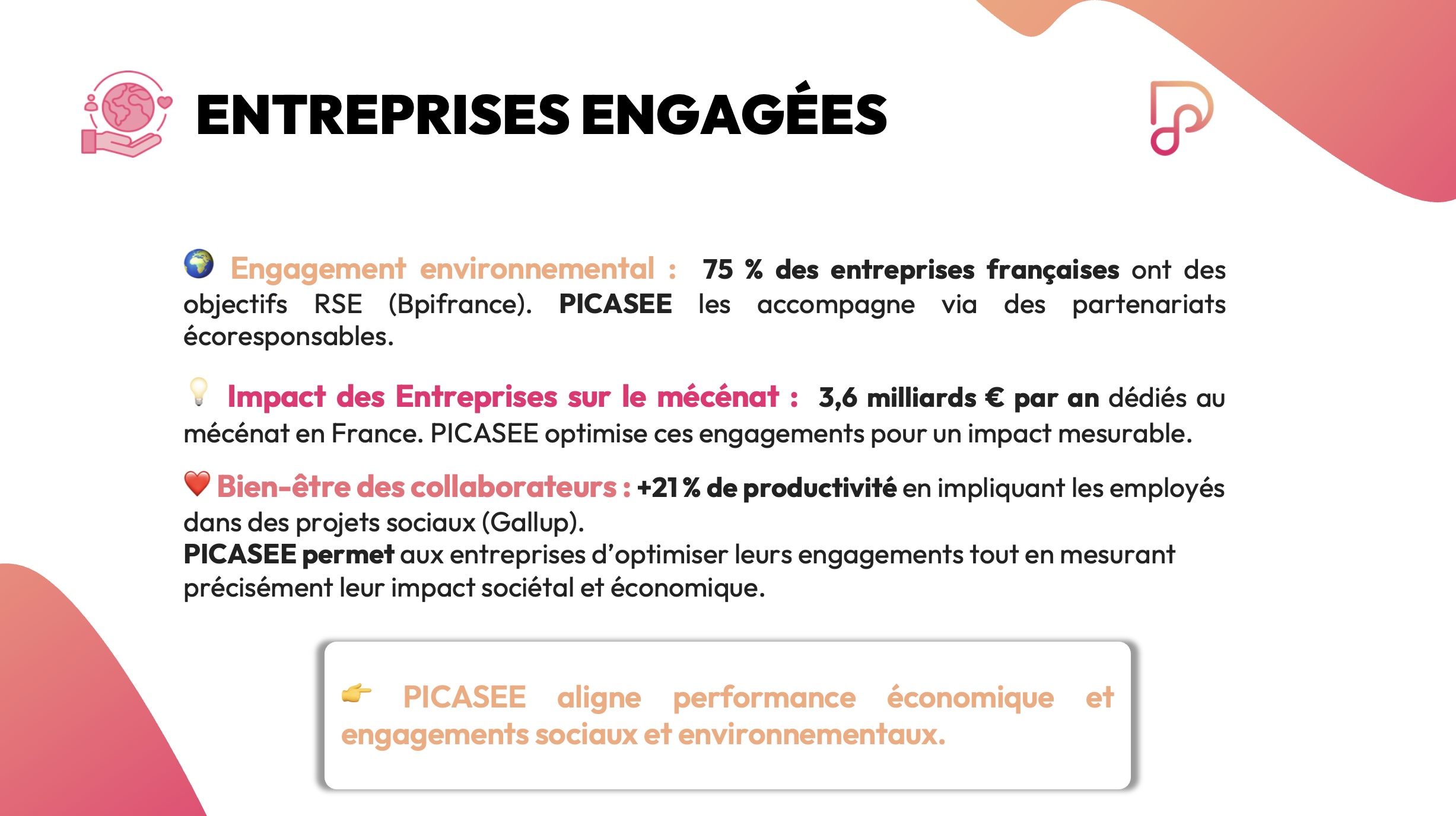 ENTREPRISES ENGAGÉES

🌍 Engagement environnemental : 75 % des entreprises françaises ont des objectifs RSE (Bpifrance). PICASEE les accompagne via des partenariats écoresponsables.

💡 Impact des Entreprises sur le mécénat : 3,6 milliards € par an dédiés au mécénat en France. PICASEE optimise ces engagements pour un impact mesurable.

❤️ Bien-être des collaborateurs : +21 % de productivité en impliquant les employés dans des projets sociaux (Gallup).
PICASEE permet aux entreprises d'optimiser leurs engagements tout en mesurant précisément leur impact sociétal et économique.

👉 PICASEE aligne performance économique et engagements sociaux et environnementaux.